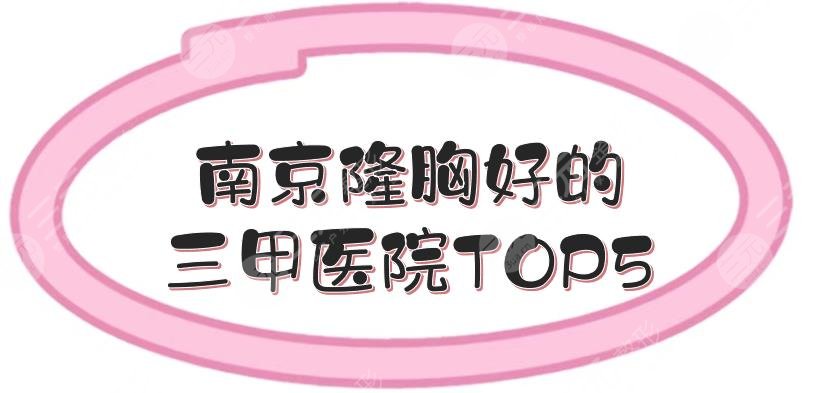 南京隆胸好的
三甲医院TOP5